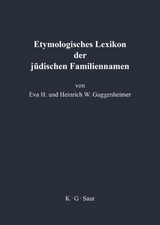 Etymologisches Lexikon der jüdischen Familiennamen

von
Eva H. und Heinrich W. Guggenheimer

K · G · Saur